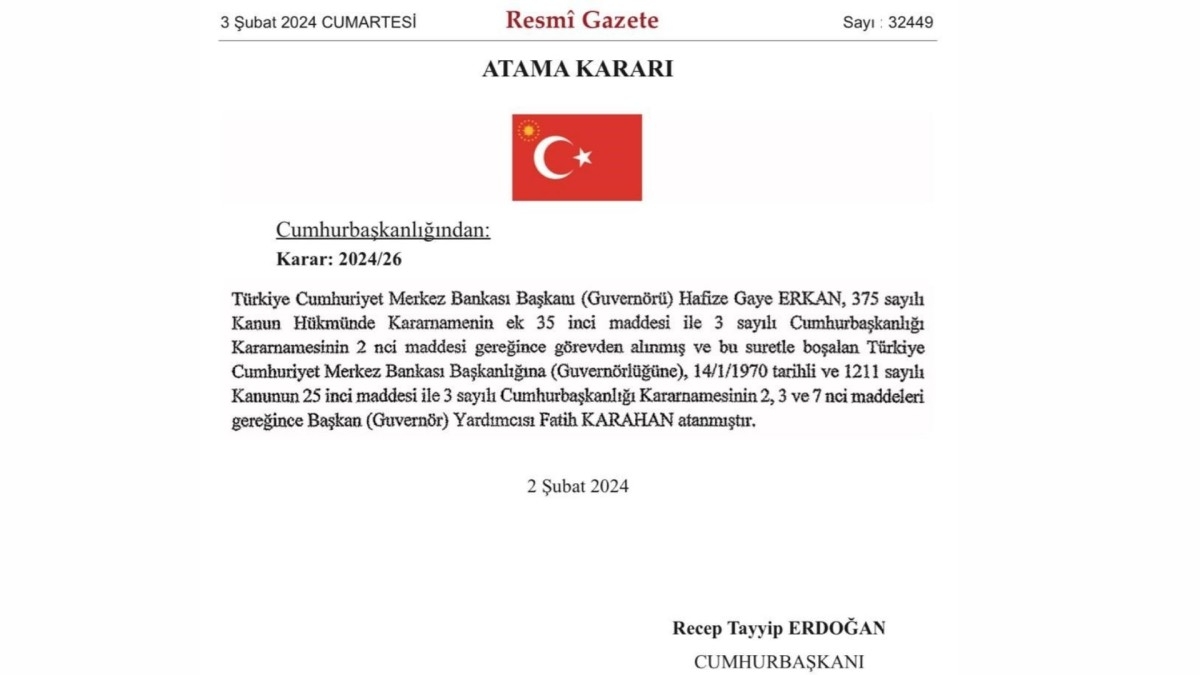 3 Şubat 2024 CUMARTESİ

Resmî Gazete

Sayı : 32449

ATAMA KARARI

Cumhurbaşkanlığından:

Karar: 2024/26

Türkiye Cumhuriyet Merkez Bankası Başkanı (Guvernörü) Hafize Gaye ERKAN, 375 sayılı Kanun Hükmünde Kararnamenin ek 35 inci maddesi ile 3 sayılı Cumhurbaşkanlığı Kararnamesinin 2 nci maddesi gereğince görevden alınmış ve bu suretle boşalan Türkiye Cumhuriyet Merkez Bankası Başkanlığına (Guvernörlüğüne), 14/1/1970 tarihli ve 1211 sayılı Kanunun 25 inci maddesi ile 3 sayılı Cumhurbaşkanlığı Kararnamesinin 2, 3 ve 7 nci maddeleri gereğince Başkan (Guvernör) Yardımcısı Fatih KARAHAN atanmıştır.

2 Şubat 2024

Recep Tayyip ERDOĞAN

CUMHURBAŞKANI